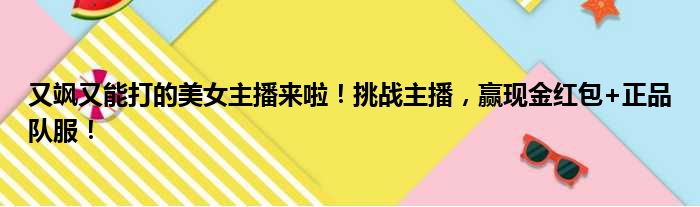 又飒又能打的美女主播来啦！挑战主播，赢现金红包+正品队服！